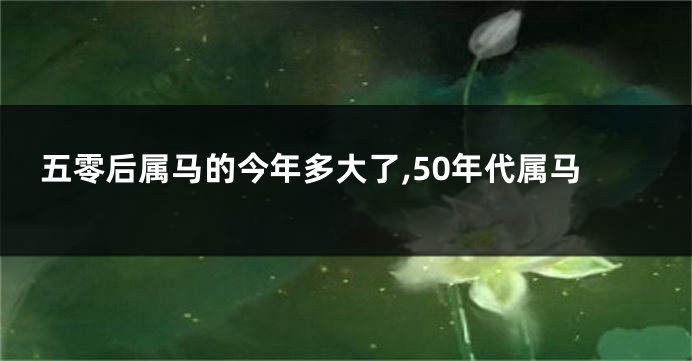 五零后属马的今年多大了,50年代属马